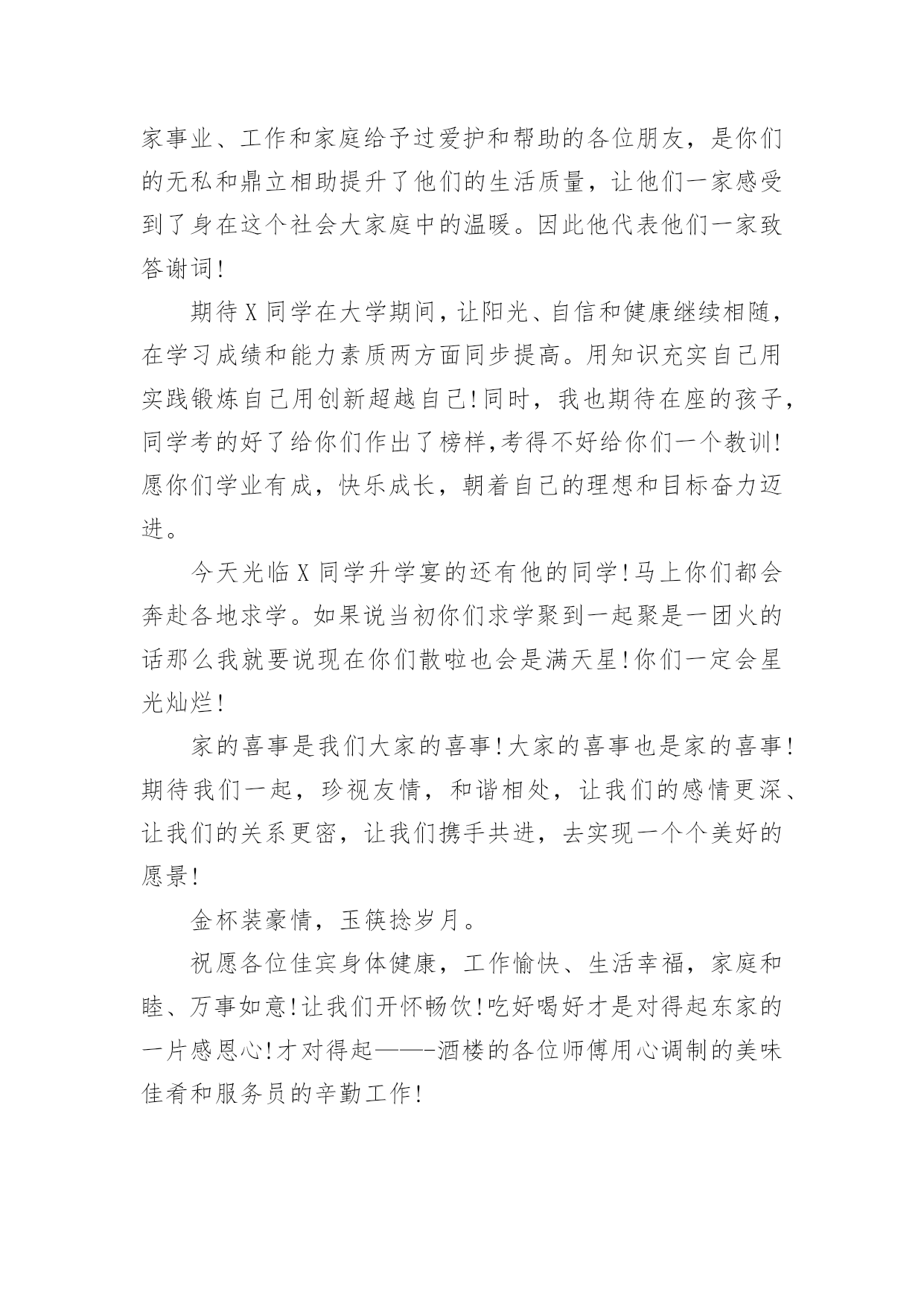 家事业、工作和家庭给予过爱护和帮助的各位朋友，是你们的无私和鼎立相助提升了他们的生活质量，让他们一家感受到了身在这个社会大家庭中的温暖。因此他代表他们一家致答谢词!

期待X同学在大学期间，让阳光、自信和健康继续相随，在学习成绩和能力素质两方面同步提高。用知识充实自己用实践锻炼自己用创新超越自己!同时，我也期待在座的孩子，同学考的好了给你们作出了榜样,考得不好给你们一个教训!愿你们学业有成，快乐成长，朝着自己的理想和目标奋力迈进。

今天光临X同学升学宴的还有他的同学!马上你们都会奔赴各地求学。如果说当初你们求学聚到一起聚是一团火的话那么我就要说现在你们散啦也会是满天星!你们一定会星光灿烂!

家的喜事是我们大家的喜事!大家的喜事也是家的喜事!期待我们一起，珍视友情，和谐相处，让我们的感情更深、让我们的关系更密，让我们携手共进，去实现一个个美好的愿景!

金杯装豪情，玉筷捻岁月。

祝愿各位佳宾身体健康，工作愉快、生活幸福，家庭和睦、万事如意!让我们开怀畅饮!吃好喝好才是对得起东家的一片感恩心!才对得起——-酒楼的各位师傅用心调制的美味佳肴和服务员的辛勤工作!